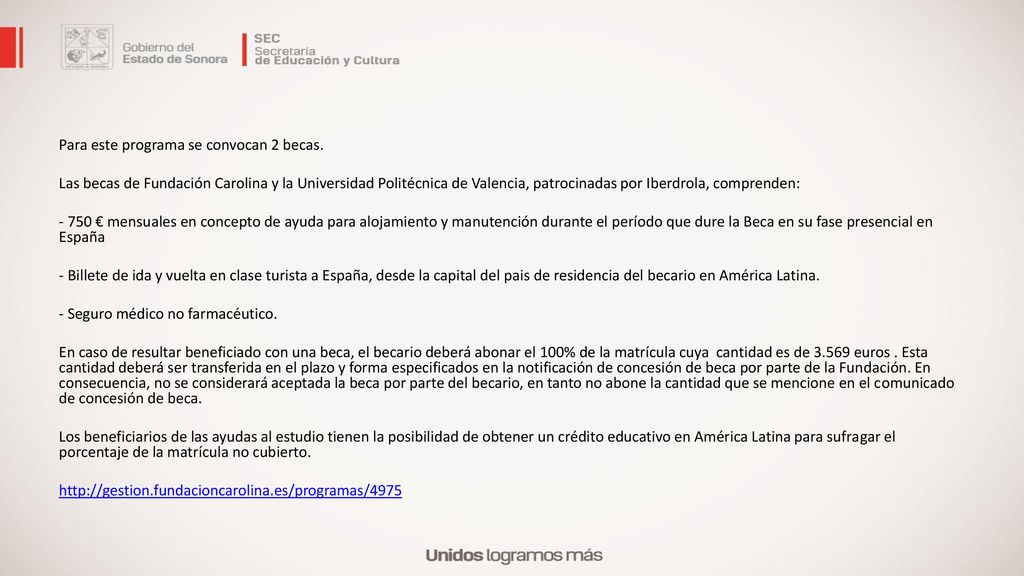 Gobierno del Estado de Sonora

SEC Secretaría de Educación y Cultura

Para este programa se convocan 2 becas.

Las becas de Fundación Carolina y la Universidad Politécnica de Valencia, patrocinadas por Iberdrola, comprenden:

- 750 € mensuales en concepto de ayuda para alojamiento y manutención durante el período que dure la Beca en su fase presencial en España

- Billete de ida y vuelta en clase turista a España, desde la capital del pais de residencia del becario en América Latina.

- Seguro médico no farmacéutico.

En caso de resultar beneficiado con una beca, el becario deberá abonar el 100% de la matrícula cuya cantidad es de 3.569 euros . Esta cantidad deberá ser transferida en el plazo y forma especificados en la notificación de concesión de beca por parte de la Fundación. En consecuencia, no se considerará aceptada la beca por parte del becario, en tanto no abone la cantidad que se mencione en el comunicado de concesión de beca.

Los beneficiarios de las ayudas al estudio tienen la posibilidad de obtener un crédito educativo en América Latina para sufragar el porcentaje de la matrícula no cubierto.

http://gestion.fundacioncarolina.es/programas/4975

Unidos logramos más